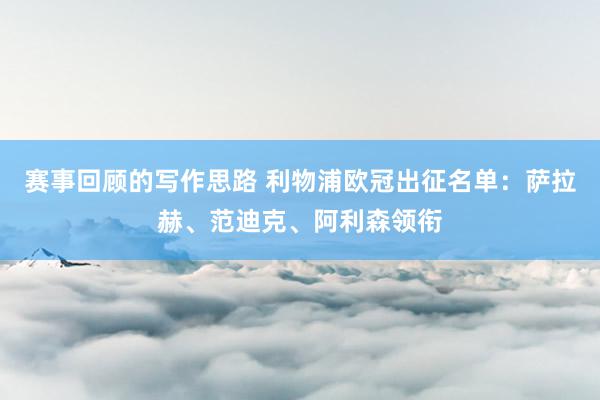 赛事回顾的写作思路 利物浦欧冠出征名单：萨拉赫、范迪克、阿利森领衔